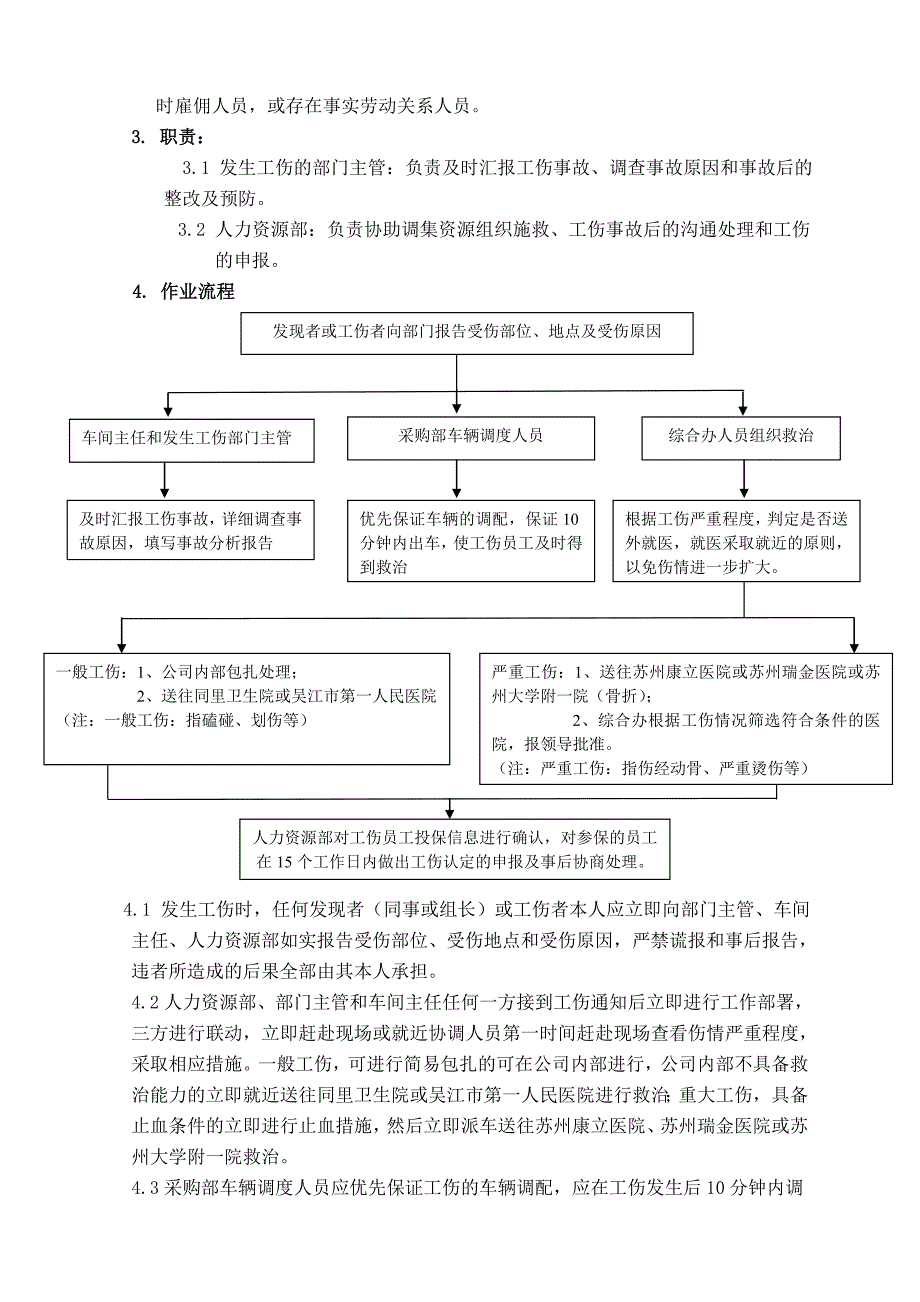 时雇佣人员，或存在事实劳动关系人员。

3. 职责：

3.1 发生工伤的部门主管：负责及时汇报工伤事故、调查事故原因和事故后的整改及预防。

3.2 人力资源部：负责协助调集资源组织施救、工伤事故后的沟通处理和工伤的申报。

4. 作业流程

发现者或工伤者向部门报告受伤部位、地点及受伤原因

车间主任和发生工伤部门主管

采购部车辆调度人员

综合办人员组织救治

及时汇报工伤事故，详细调查事故原因，填写事故分析报告

优先保证车辆的调配，保证10分钟内出车，使工伤员工及时得到救治

根据工伤严重程度，判定是否送外就医，就医采取就近的原则，以免伤情进一步扩大。

一般工伤：1、公司内部包扎处理；
2、送往同里卫生院或吴江市第一人民医院
（注：一般工伤：指磕碰、划伤等）

严重工伤：1、送往苏州康立医院或苏州瑞金医院或苏州大学附一院（骨折）；
2、综合办根据工伤情况筛选符合条件的医院，报领导批准。
（注：严重工伤：指伤经动骨、严重烫伤等）

人力资源部对工伤员工投保信息进行确认，对参保的员工在15个工作日内做出工伤认定的申报及事后协商处理。

4.1 发生工伤时，任何发现者（同事或组长）或工伤者本人应立即向部门主管、车间主任、人力资源部如实报告受伤部位、受伤地点和受伤原因，严禁谎报和事后报告，违者所造成的后果全部由其本人承担。

4.2 人力资源部、部门主管和车间主任任何一方接到工伤通知后立即进行工作部署，三方进行联动，立即赶赴现场或就近协调人员第一时间赶赴现场查看伤情严重程度，采取相应措施。一般工伤，可进行简易包扎的可在公司内部进行，公司内部不具备救治能力的立即就近送往同里卫生院或吴江市第一人民医院进行救治；重大工伤，具备止血条件的立即进行止血措施，然后立即派车送往苏州康立医院、苏州瑞金医院或苏州大学附一院救治。

4.3 采购部车辆调度人员应优先保证工伤的车辆调配，应在工伤发生后10分钟内调